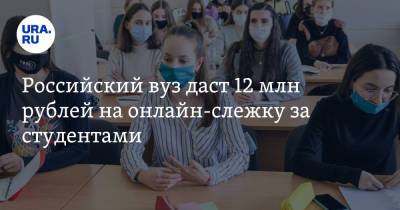 URA.RU

Российский вуз даст 12 млн рублей на онлайн-слежку за студентами